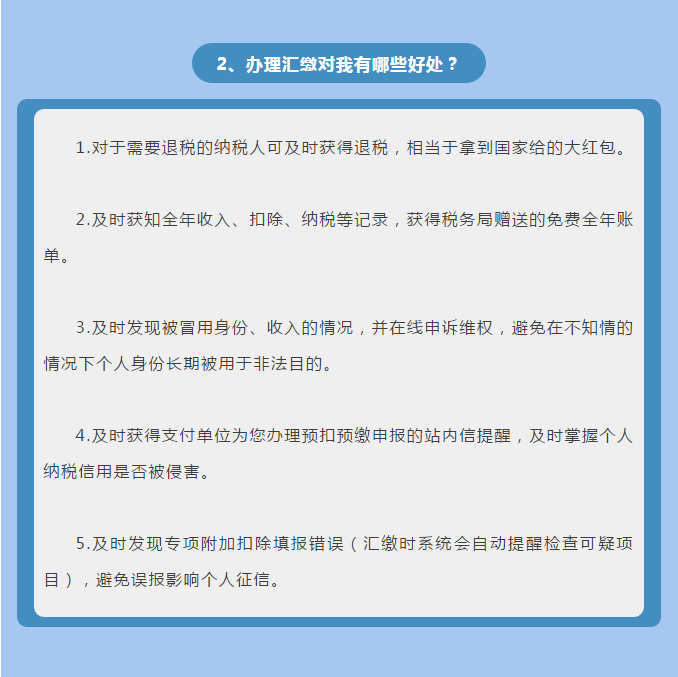 2、办理汇缴对我有哪些好处？

1.对于需要退税的纳税人可及时获得退税，相当于拿到国家给的大红包。

2.及时获知全年收入、扣除、纳税等记录，获得税务局赠送的免费全年账单。

3.及时发现被冒用身份、收入的情况，并在线申诉维权，避免在不知情的情况下个人身份长期被用于非法目的。

4.及时获得支付单位为您办理预扣预缴申报的站内信提醒，及时掌握个人纳税信用是否被侵害。

5.及时发现专项附加扣除填报错误（汇缴时系统会自动提醒检查可疑项目），避免误报影响个人征信。